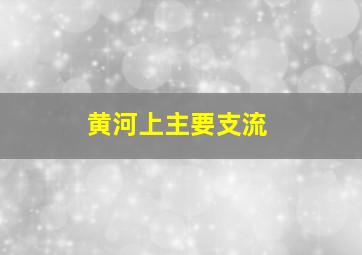 黄河上主要支流